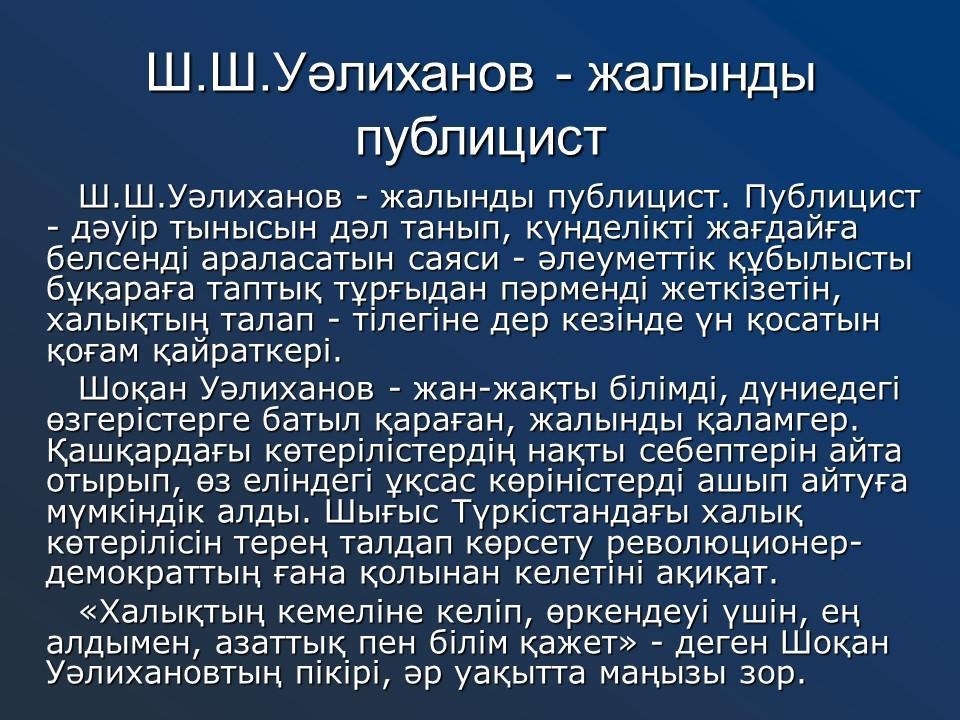 Ш.Ш.Уәлиханов - жалынды публицист

Ш.Ш.Уәлиханов - жалынды публицист. Публицист - дәуір тынысын дәл танып, күнделікті жағдайға белсенді араласатын саяси - әлеуметтік құбылысты бұқараға таптық тұрғыдан пәрменді жеткізетін, халықтың талап - тілегіне дер кезінде үн қосатын қоғам қайраткері.

Шоқан Уәлиханов - жан-жақты білімді, дүниедегі өзгерістерге батыл қараған, жалынды қаламгер. Қашқардағы көтерілістердің нақты себептерін айта отырып, өз еліндегі ұқсас көріністерді ашып айтуға мүмкіндік алды. Шығыс Түркістандағы халық көтерілісін терең талдап көрсету революционер-демократтың ғана қолынан келетіні ақиқат.

«Халықтың кемеліне келіп, өркендеуі үшін, ең алдымен, азаттық пен білім қажет» - деген Шоқан Уәлихановтың пікірі, әр уақытта маңызы зор.